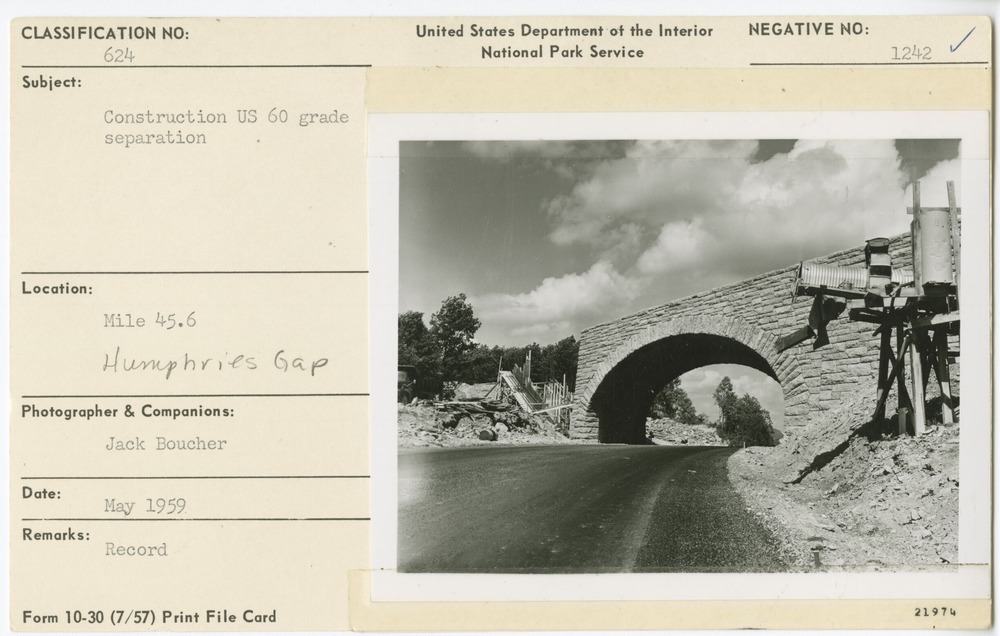 CLASSIFICATION NO:
624

United States Department of the Interior
National Park Service

NEGATIVE NO:
1242 ✓

Subject:
Construction US 60 grade separation

Location:
Mile 45.6
Humphries Gap

Photographer & Companions:
Jack Boucher

Date:
May 1959

Remarks:
Record

Form 10-30 (7/57) Print File Card

21974